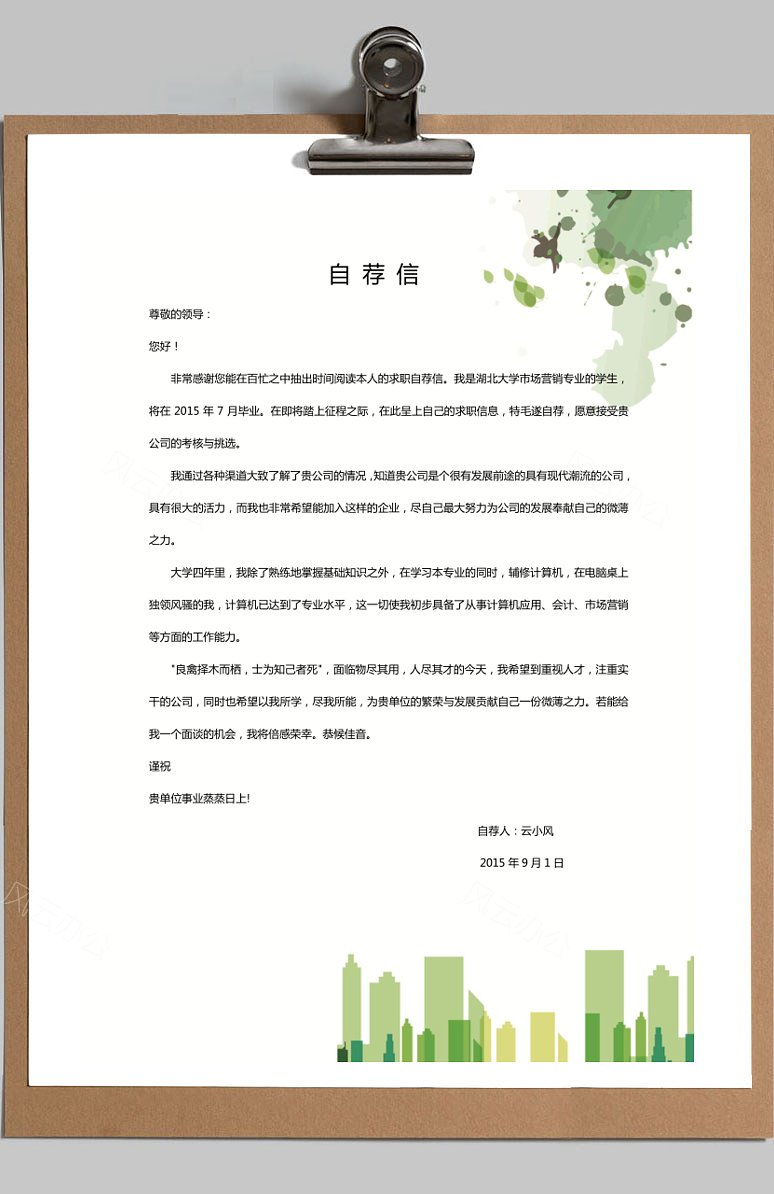 自荐信

尊敬的领导：

您好！

非常感谢您能在百忙之中抽出时间阅读本人的求职自荐信。我是湖北大学市场营销专业的学生，将在 2015 年 7 月毕业。在即将踏上征程之际，在此呈上自己的求职信息，特毛遂自荐，愿意接受贵公司的考核与挑选。

我通过各种渠道大致了解了贵公司的情况，知道贵公司是个很有发展前途的具有现代潮流的公司，具有很大的活力，而我也非常希望能加入这样的企业，尽自己最大努力为公司的发展奉献自己的微薄之力。

大学四年里，我除了熟练地掌握基础知识之外，在学习本专业的同时，辅修计算机，在电脑桌上独领风骚的我，计算机已达到了专业水平，这一切使我初步具备了从事计算机应用、会计、市场营销等方面的工作能力。

"良禽择木而栖，士为知己者死"，面临物尽其用，人尽其才的今天，我希望到重视人才，注重实干的公司，同时也希望以我所学，尽我所能，为贵单位的繁荣与发展贡献自己一份微薄之力。若能给我一个面谈的机会，我将倍感荣幸。恭候佳音。

谨祝

贵单位事业蒸蒸日上!

自荐人：云小风

2015 年 9 月 1 日